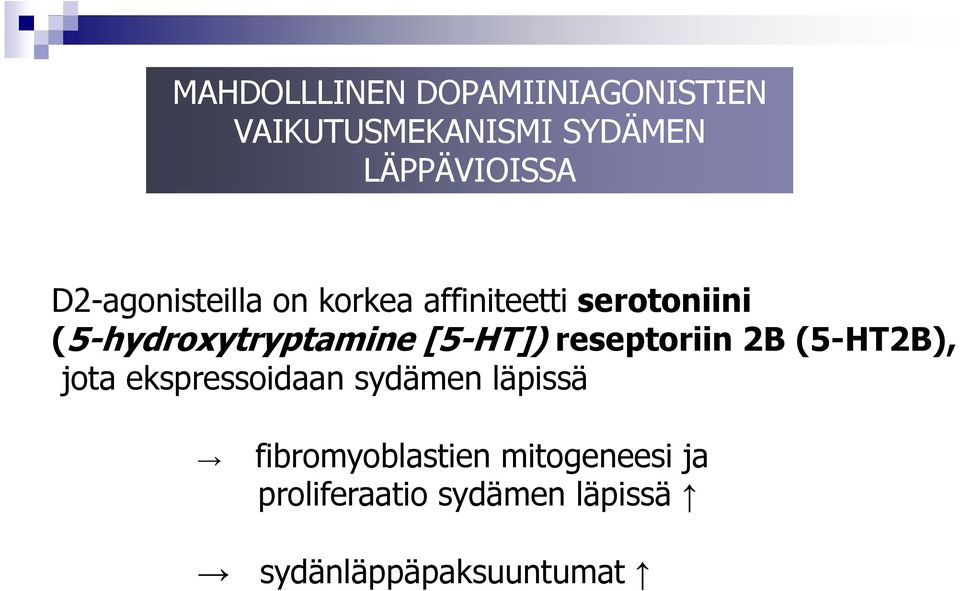 MAHDOLLLINEN DOPAMIINIAGONISTIEN VAIKUTUSMEKANISMI SYDÄMEN LÄPPÄVIOISSA

D2-agonisteilla on korkea affiniteetti serotoniini (5-hydroxytryptamine [5-HT]) reseptoriin 2B (5-HT2B), jota ekspressoidaan sydämen läpissä

→ fibromyoblastien mitogeneesi ja proliferaatio sydämen läpissä ↑

→ sydänläppäpaksuuntumat ↑